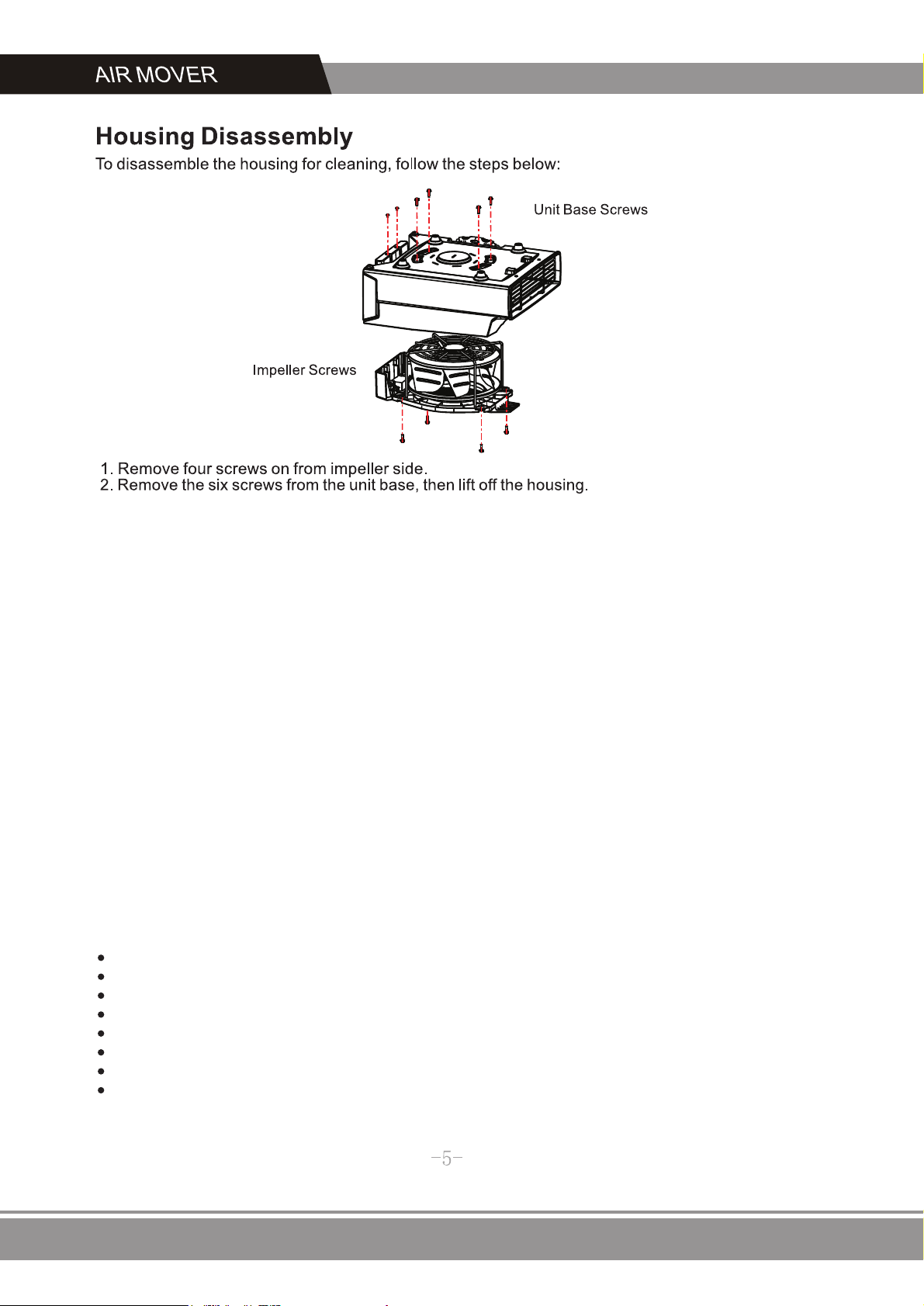 AIR MOVER

Housing Disassembly

To disassemble the housing for cleaning, follow the steps below:

Unit Base Screws

Impeller Screws

1. Remove four screws on from impeller side.
2. Remove the six screws from the unit base, then lift off the housing.

-5-